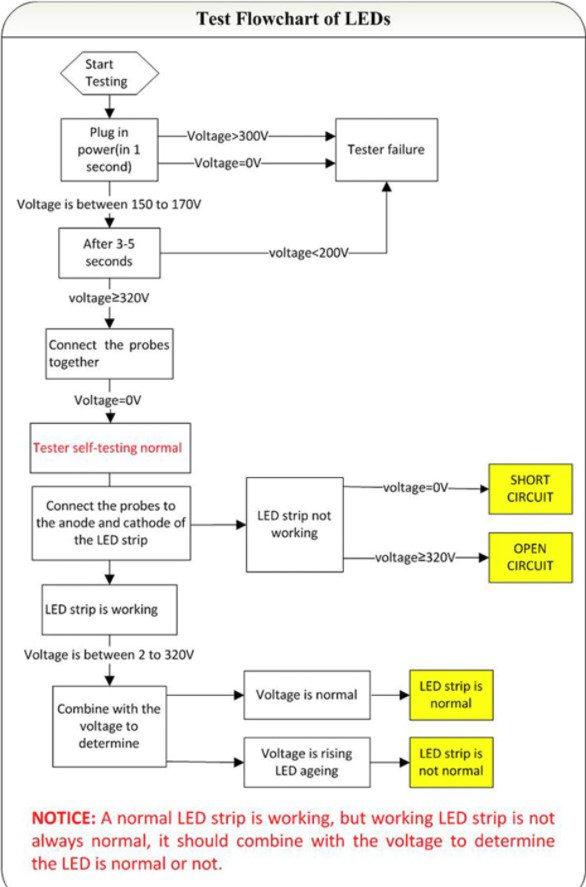 Test Flowchart of LEDs

Start Testing

Plug in power(in 1 second)

Voltage>300V

Voltage=0V

Tester failure

Voltage is between 150 to 170V

After 3-5 seconds

voltage<200V

voltage≥320V

Connect the probes together

Voltage=0V

Tester self-testing normal

Connect the probes to the anode and cathode of the LED strip

LED strip not working

voltage=0V

SHORT CIRCUIT

voltage≥320V

OPEN CIRCUIT

LED strip is working

Voltage is between 2 to 320V

Combine with the voltage to determine

Voltage is normal

LED strip is normal

Voltage is rising LED ageing

LED strip is not normal

NOTICE: A normal LED strip is working, but working LED strip is not always normal, it should combine with the voltage to determine the LED is normal or not.